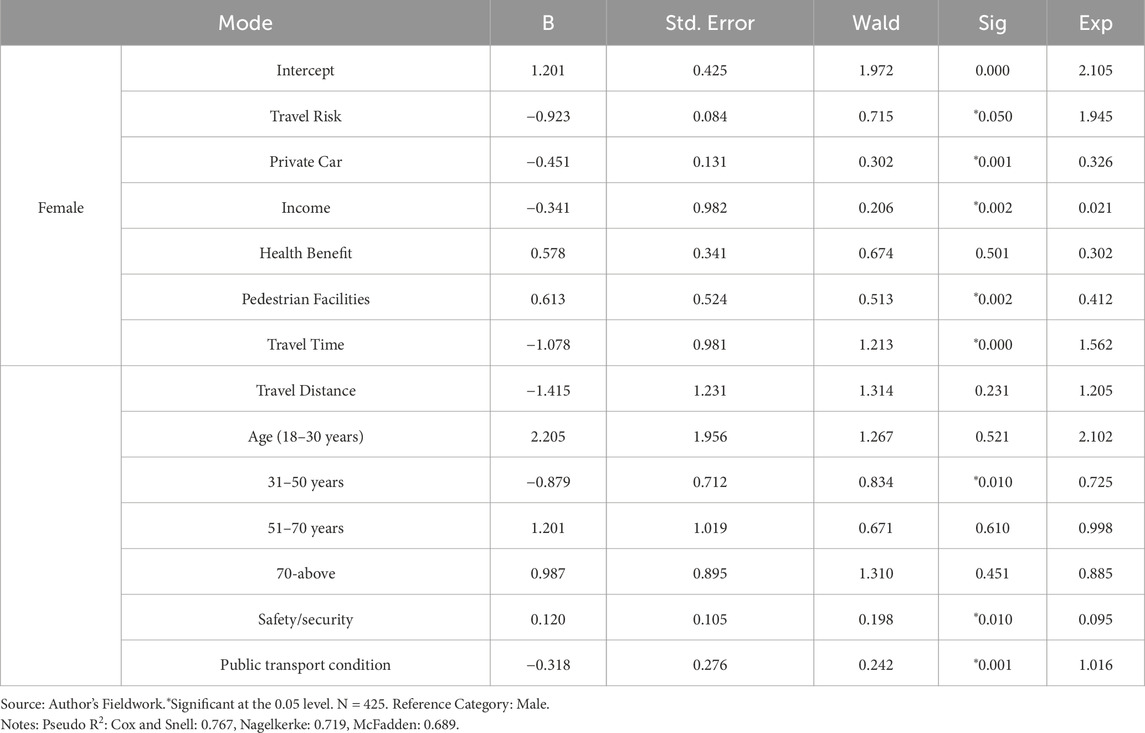 | Mode | | B | Std. Error | Wald | Sig | Exp |
|---|---|---|---|---|---|---|
| Female | Intercept | 1.201 | 0.425 | 1.972 | 0.000 | 2.105 |
| | Travel Risk | −0.923 | 0.084 | 0.715 | *0.050 | 1.945 |
| | Private Car | −0.451 | 0.131 | 0.302 | *0.001 | 0.326 |
| | Income | −0.341 | 0.982 | 0.206 | *0.002 | 0.021 |
| | Health Benefit | 0.578 | 0.341 | 0.674 | 0.501 | 0.302 |
| | Pedestrian Facilities | 0.613 | 0.524 | 0.513 | *0.002 | 0.412 |
| | Travel Time | −1.078 | 0.981 | 1.213 | *0.000 | 1.562 |
| | Travel Distance | −1.415 | 1.231 | 1.314 | 0.231 | 1.205 |
| | Age (18–30 years) | 2.205 | 1.956 | 1.267 | 0.521 | 2.102 |
| | 31–50 years | −0.879 | 0.712 | 0.834 | *0.010 | 0.725 |
| | 51–70 years | 1.201 | 1.019 | 0.671 | 0.610 | 0.998 |
| | 70-above | 0.987 | 0.895 | 1.310 | 0.451 | 0.885 |
| | Safety/security | 0.120 | 0.105 | 0.198 | *0.010 | 0.095 |
| | Public transport condition | −0.318 | 0.276 | 0.242 | *0.001 | 1.016 |

Source: Author's Fieldwork.*Significant at the 0.05 level. N = 425. Reference Category: Male.
Notes: Pseudo $R^2$: Cox and Snell: 0.767, Nagelkerke: 0.719, McFadden: 0.689.